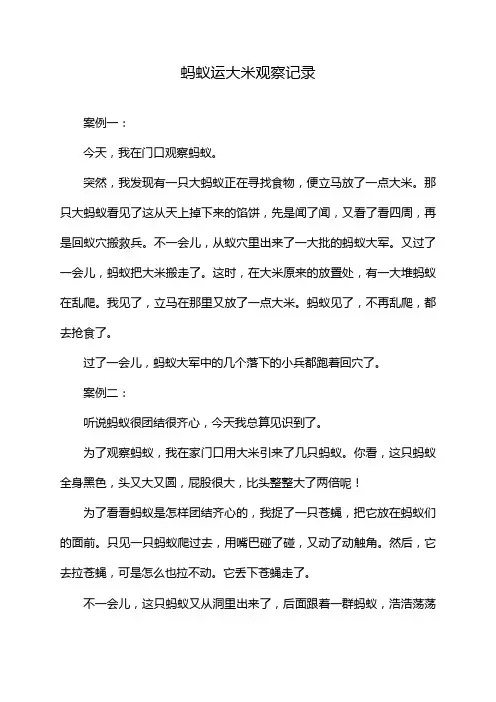 蚂蚁运大米观察记录

案例一：

今天，我在门口观察蚂蚁。

突然，我发现有一只大蚂蚁正在寻找食物，便立马放了一点大米。那只大蚂蚁看见了这从天上掉下来的馅饼，先是闻了闻，又看了看四周，再是回蚁穴搬救兵。不一会儿，从蚁穴里出来了一大批的蚂蚁大军。又过了一会儿，蚂蚁把大米搬走了。这时，在大米原来的放置处，有一大堆蚂蚁在乱爬。我见了，立马在那里又放了一点大米。蚂蚁见了，不再乱爬，都去抢食了。

过了一会儿，蚂蚁大军中的几个落下的小兵都跑着回穴了。

案例二：

听说蚂蚁很团结很齐心，今天我总算见识到了。

为了观察蚂蚁，我在家门口用大米引来了几只蚂蚁。你看，这只蚂蚁全身黑色，头又大又圆，屁股很大，比头整整大了两倍呢！

为了看看蚂蚁是怎样团结齐心的，我捉了一只苍蝇，把它放在蚂蚁们的面前。只见一只蚂蚁爬过去，用嘴巴碰了碰，又动了动触角。然后，它去拉苍蝇，可是怎么也拉不动。它丢下苍蝇走了。

不一会儿，这只蚂蚁又从洞里出来了，后面跟着一群蚂蚁，浩浩荡荡